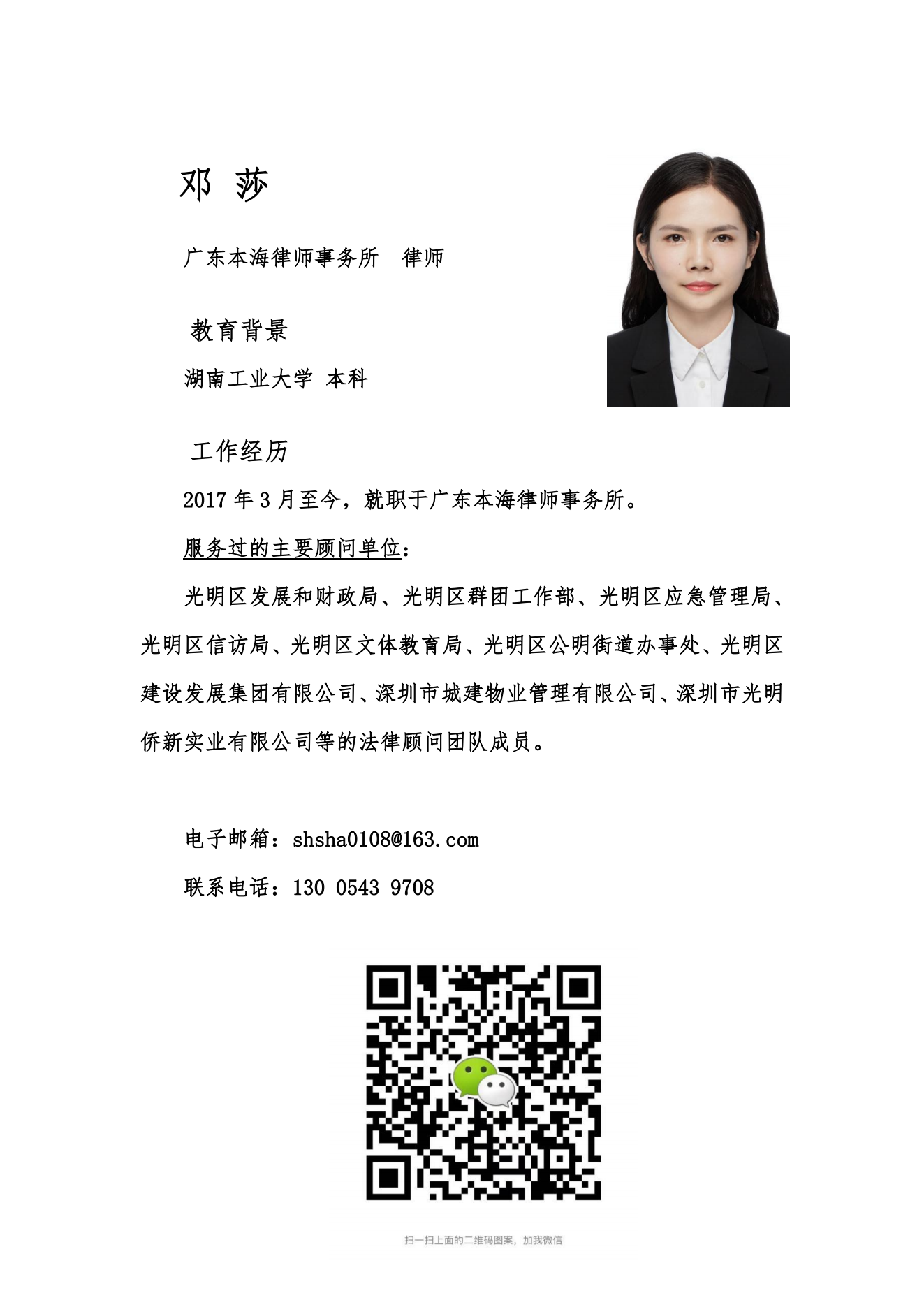 邓 莎

广东本海律师事务所 律师

教育背景

湖南工业大学 本科

工作经历

2017 年 3 月至今，就职于广东本海律师事务所。

服务过的主要顾问单位：

光明区发展和财政局、光明区群团工作部、光明区应急管理局、光明区信访局、光明区文体教育局、光明区公明街道办事处、光明区建设发展集团有限公司、深圳市城建物业管理有限公司、深圳市光明侨新实业有限公司等的法律顾问团队成员。

电子邮箱：shsha0108@163.com

联系电话：130 0543 9708

扫一扫上面的二维码图案，加我微信